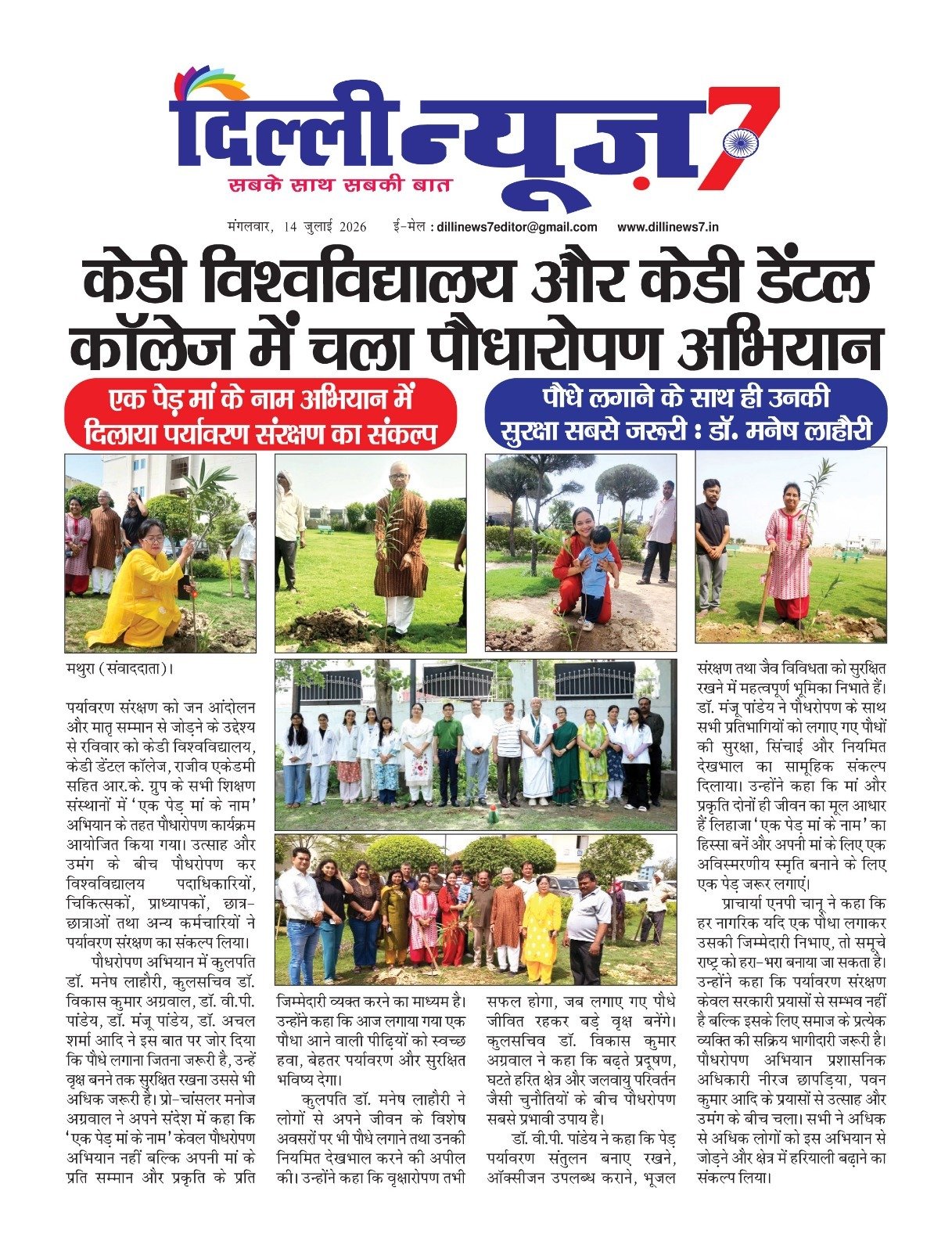 दिल्ली न्यूज़ 7
सबके साथ सबकी बात

मंगलवार, 14 जुलाई 2026 ई-मेल : dillinews7editor@gmail.com www.dillinews7.in

केडी विश्वविद्यालय और केडी डेंटल कॉलेज में चला पौधारोपण अभियान

एक पेड़ मां के नाम अभियान में दिलाया पर्यावरण संरक्षण का संकल्प

पौधे लगाने के साथ ही उनकी सुरक्षा सबसे जरूरी : डॉ. मनेष लाहौरी

मथुरा (संवाददाता)।

पर्यावरण संरक्षण को जन आंदोलन और मातृ सम्मान से जोड़ने के उद्देश्य से रविवार को केडी विश्वविद्यालय, केडी डेंटल कॉलेज, राजीव एकेडमी सहित आर.के. ग्रुप के सभी शिक्षण संस्थानों में 'एक पेड़ मां के नाम' अभियान के तहत पौधारोपण कार्यक्रम आयोजित किया गया। उत्साह और उमंग के बीच पौधरोपण कर विश्वविद्यालय पदाधिकारियों, चिकित्सकों, प्राध्यापकों, छात्र-छात्राओं तथा अन्य कर्मचारियों ने पर्यावरण संरक्षण का संकल्प लिया।

पौधरोपण अभियान में कुलपति डॉ. मनेष लाहौरी, कुलसचिव डॉ. विकास कुमार अग्रवाल, डॉ. वी.पी. पांडेय, डॉ. मंजू पांडेय, डॉ. अचल शर्मा आदि ने इस बात पर जोर दिया कि पौधे लगाना जितना जरूरी है, उन्हें वृक्ष बनने तक सुरक्षित रखना उससे भी अधिक जरूरी है। प्रो-चांसलर मनोज अग्रवाल ने अपने संदेश में कहा कि 'एक पेड़ मां के नाम' केवल पौधरोपण अभियान नहीं बल्कि अपनी मां के प्रति सम्मान और प्रकृति के प्रति जिम्मेदारी व्यक्त करने का माध्यम है। उन्होंने कहा कि आज लगाया गया एक पौधा आने वाली पीढ़ियों को स्वच्छ हवा, बेहतर पर्यावरण और सुरक्षित भविष्य देगा।

कुलपति डॉ. मनेष लाहौरी ने लोगों से अपने जीवन के विशेष अवसरों पर भी पौधे लगाने तथा उनकी नियमित देखभाल करने की अपील की। उन्होंने कहा कि वृक्षारोपण तभी सफल होगा, जब लगाए गए पौधे जीवित रहकर बड़े वृक्ष बनेंगे। कुलसचिव डॉ. विकास कुमार अग्रवाल ने कहा कि बढ़ते प्रदूषण, घटते हरित क्षेत्र और जलवायु परिवर्तन जैसी चुनौतियों के बीच पौधरोपण सबसे प्रभावी उपाय है।

डॉ. वी.पी. पांडेय ने कहा कि पेड़ पर्यावरण संतुलन बनाए रखने, ऑक्सीजन उपलब्ध कराने, भूजल संरक्षण तथा जैव विविधता को सुरक्षित रखने में महत्वपूर्ण भूमिका निभाते हैं। डॉ. मंजू पांडेय ने पौधरोपण के साथ सभी प्रतिभागियों को लगाए गए पौधों की सुरक्षा, सिंचाई और नियमित देखभाल का सामूहिक संकल्प दिलाया। उन्होंने कहा कि मां और प्रकृति दोनों ही जीवन का मूल आधार हैं लिहाजा 'एक पेड़ मां के नाम' का हिस्सा बनें और अपनी मां के लिए एक अविस्मरणीय स्मृति बनाने के लिए एक पेड़ जरूर लगाएं।

प्राचार्या एनपी चानू ने कहा कि हर नागरिक यदि एक पौधा लगाकर उसकी जिम्मेदारी निभाए, तो समूचे राष्ट्र को हरा-भरा बनाया जा सकता है। उन्होंने कहा कि पर्यावरण संरक्षण केवल सरकारी प्रयासों से सम्भव नहीं है बल्कि इसके लिए समाज के प्रत्येक व्यक्ति की सक्रिय भागीदारी जरूरी है। पौधरोपण अभियान प्रशासनिक अधिकारी नीरज छापड़िया, पवन कुमार आदि के प्रयासों से उत्साह और उमंग के बीच चला। सभी ने अधिक से अधिक लोगों को इस अभियान से जोड़ने और क्षेत्र में हरियाली बढ़ाने का संकल्प लिया।